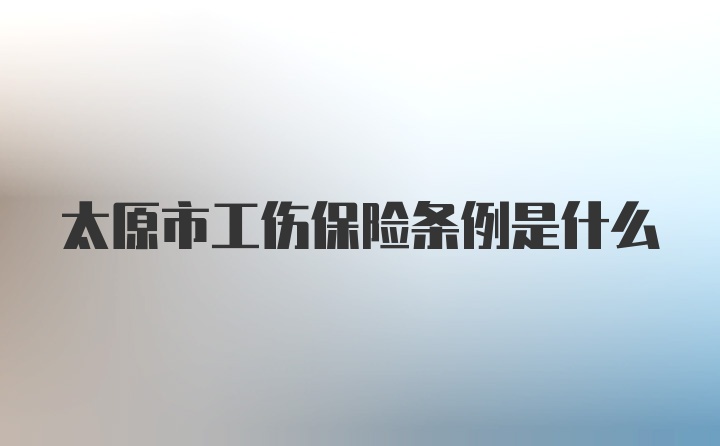 太原市工伤保险条例是什么